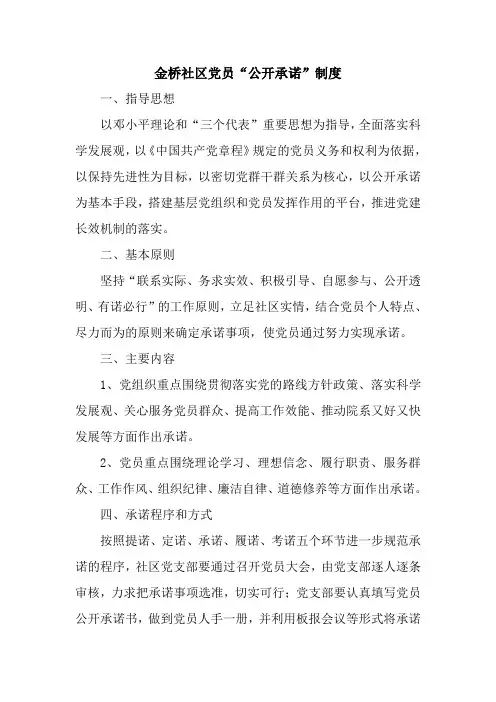 金桥社区党员“公开承诺”制度

一、指导思想

以邓小平理论和“三个代表”重要思想为指导，全面落实科学发展观，以《中国共产党章程》规定的党员义务和权利为依据，以保持先进性为目标，以密切党群干群关系为核心，以公开承诺为基本手段，搭建基层党组织和党员发挥作用的平台，推进党建长效机制的落实。

二、基本原则

坚持“联系实际、务求实效、积极引导、自愿参与、公开透明、有诺必行”的工作原则，立足社区实情，结合党员个人特点、尽力而为的原则来确定承诺事项，使党员通过努力实现承诺。

三、主要内容

1、党组织重点围绕贯彻落实党的路线方针政策、落实科学发展观、关心服务党员群众、提高工作效能、推动院系又好又快发展等方面作出承诺。

2、党员重点围绕理论学习、理想信念、履行职责、服务群众、工作作风、组织纪律、廉洁自律、道德修养等方面作出承诺。

四、承诺程序和方式

按照提诺、定诺、承诺、履诺、考诺五个环节进一步规范承诺的程序，社区党支部要通过召开党员大会，由党支部逐人逐条审核，力求把承诺事项选准，切实可行；党支部要认真填写党员公开承诺书，做到党员人手一册，并利用板报会议等形式将承诺